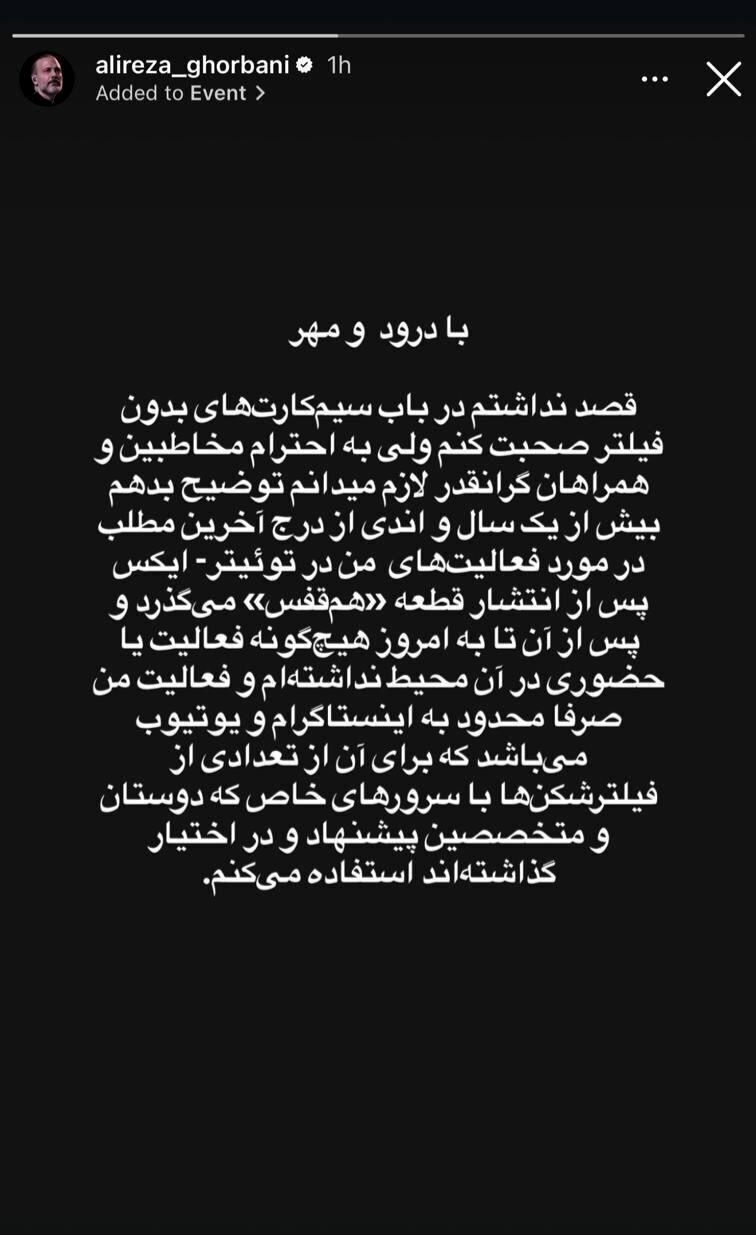 alireza_ghorbani 1h
Added to Event >

با درود و مهر

قصد نداشتم در باب سیم‌کارت‌های بدون فیلتر صحبت کنم ولی به احترام مخاطبین و همراهان گرانقدر لازم میدانم توضیح بدهم بیش از یک سال و اندی از درج آخرین مطلب در مورد فعالیت‌های من در توئیتر- ایکس پس از انتشار قطعه «هم‌قفس» می‌گذرد و پس از آن تا به امروز هیچ‌گونه فعالیت یا حضوری در آن محیط نداشته‌ام و فعالیت من صرفا محدود به اینستاگرام و یوتیوب می‌باشد که برای آن از تعدادی از فیلترشکن‌ها با سرورهای خاص که دوستان و متخصصین پیشنهاد و در اختیار گذاشته‌اند استفاده می‌کنم.